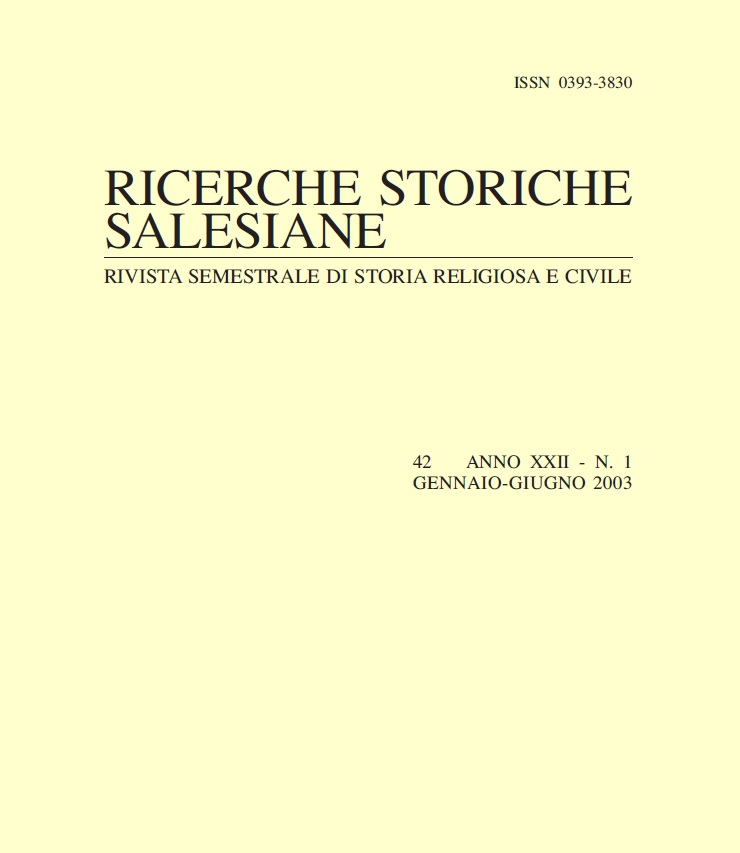 ISSN 0393-3830

RICERCHE STORICHE SALESIANE

RIVISTA SEMESTRALE DI STORIA RELIGIOSA E CIVILE

42 ANNO XXII - N. 1
GENNAIO-GIUGNO 2003